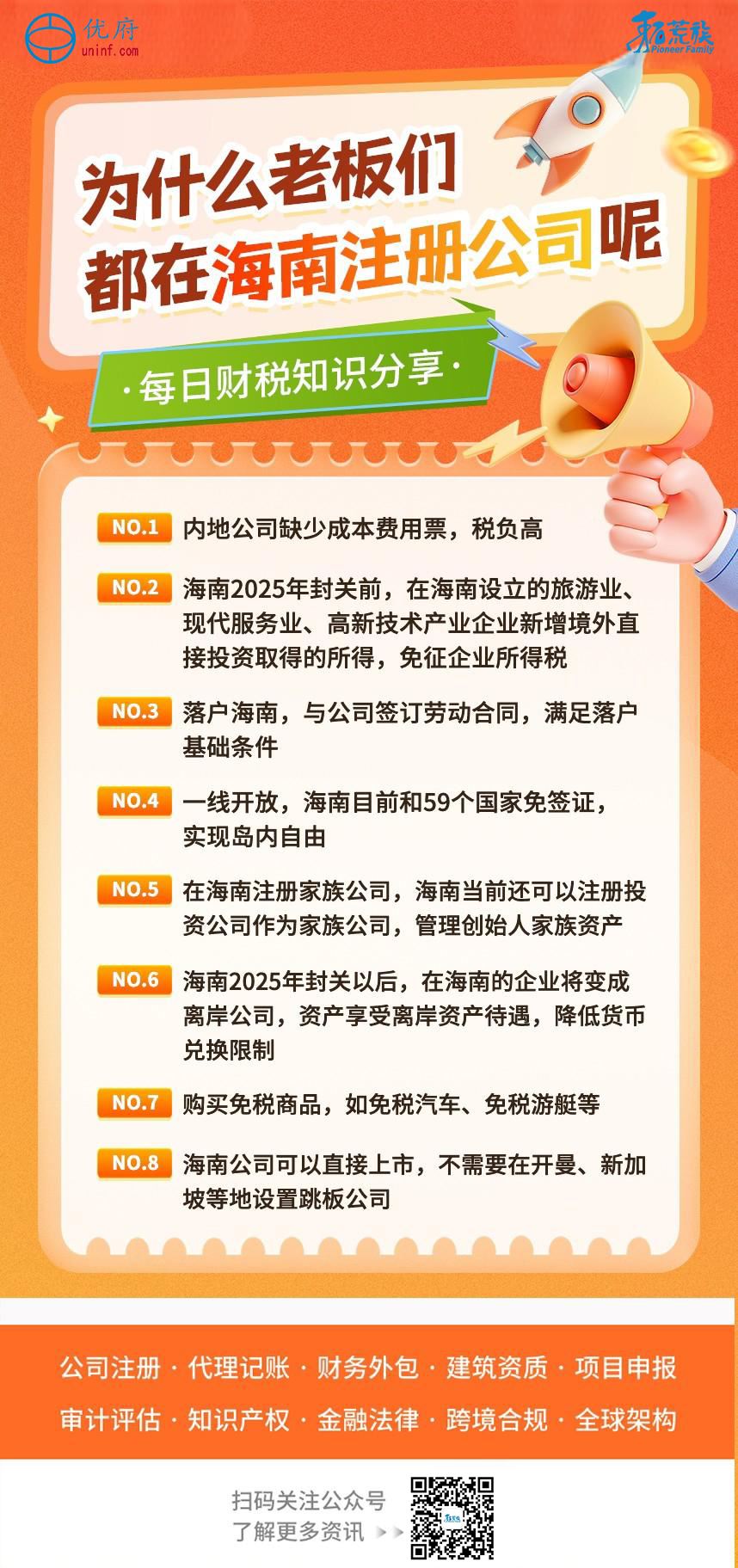 优府
uninf.com

拓荒族
Pioneer Family

为什么老板们
都在海南注册公司呢

·每日财税知识分享·

NO.1 内地公司缺少成本费用票，税负高

NO.2 海南2025年封关前，在海南设立的旅游业、现代服务业、高新技术产业企业新增境外直接投资取得的所得，免征企业所得税

NO.3 落户海南，与公司签订劳动合同，满足落户基础条件

NO.4 一线开放，海南目前和59个国家免签证，实现岛内自由

NO.5 在海南注册家族公司，海南当前还可以注册投资公司作为家族公司，管理创始人家族资产

NO.6 海南2025年封关以后，在海南的企业将变成离岸公司，资产享受离岸资产待遇，降低货币兑换限制

NO.7 购买免税商品，如免税汽车、免税游艇等

NO.8 海南公司可以直接上市，不需要在开曼、新加坡等地设置跳板公司

公司注册 · 代理记账 · 财务外包 · 建筑资质 · 项目申报
审计评估 · 知识产权 · 金融法律 · 跨境合规 · 全球架构

扫码关注公众号
了解更多资讯